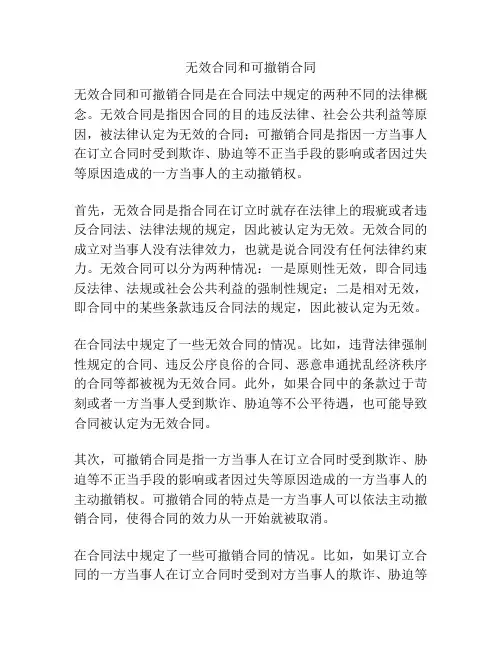 无效合同和可撤销合同

无效合同和可撤销合同是在合同法中规定的两种不同的法律概念。无效合同是指因合同的目的违反法律、社会公共利益等原因，被法律认定为无效的合同；可撤销合同是指因一方当事人在订立合同时受到欺诈、胁迫等不正当手段的影响或者因过失等原因造成的一方当事人的主动撤销权。

首先，无效合同是指合同在订立时就存在法律上的瑕疵或者违反合同法、法律法规的规定，因此被认定为无效。无效合同的成立对当事人没有法律效力，也就是说合同没有任何法律约束力。无效合同可以分为两种情况：一是原则性无效，即合同违反法律、法规或社会公共利益的强制性规定；二是相对无效，即合同中的某些条款违反合同法的规定，因此被认定为无效。

在合同法中规定了一些无效合同的情况。比如，违背法律强制性规定的合同、违反公序良俗的合同、恶意串通扰乱经济秩序的合同等都被视为无效合同。此外，如果合同中的条款过于苛刻或者一方当事人受到欺诈、胁迫等不公平待遇，也可能导致合同被认定为无效合同。

其次，可撤销合同是指一方当事人在订立合同时受到欺诈、胁迫等不正当手段的影响或者因过失等原因造成的一方当事人的主动撤销权。可撤销合同的特点是一方当事人可以依法主动撤销合同，使得合同的效力从一开始就被取消。

在合同法中规定了一些可撤销合同的情况。比如，如果订立合同的一方当事人在订立合同时受到对方当事人的欺诈、胁迫等